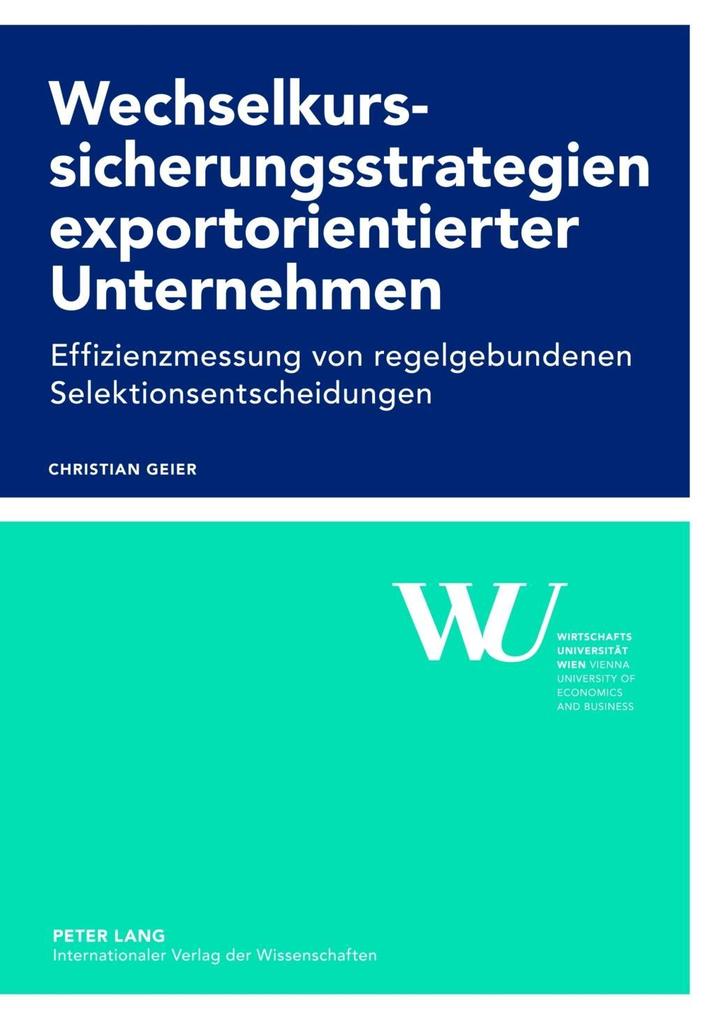 Wechselkurssicherungsstrategien exportorientierter Unternehmen

Effizienzmessung von regelgebundenen Selektionsentscheidungen

CHRISTIAN GEIER

WU

WIRTSCHAFTS UNIVERSITÄT WIEN VIENNA UNIVERSITY OF ECONOMICS AND BUSINESS

PETER LANG
Internationaler Verlag der Wissenschaften